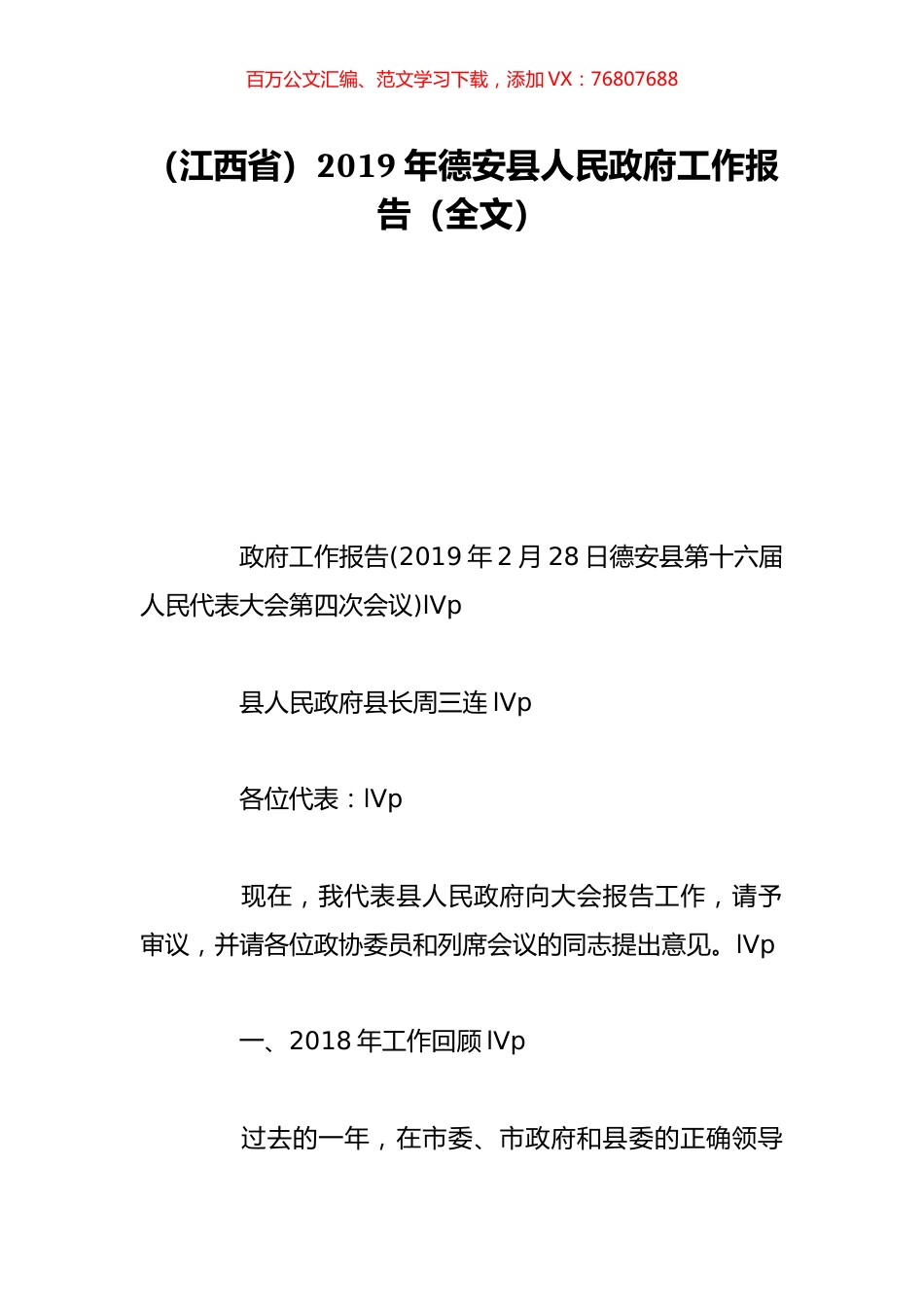 百万公文汇编、范文学习下载，添加 VX：76807688

（江西省）2019 年德安县人民政府工作报告（全文）

政府工作报告(2019 年 2 月 28 日德安县第十六届人民代表大会第四次会议)IVp

县人民政府县长周三连 IVp

各位代表：IVp

现在，我代表县人民政府向大会报告工作，请予审议，并请各位政协委员和列席会议的同志提出意见。IVp

一、2018 年工作回顾 IVp

过去的一年，在市委、市政府和县委的正确领导